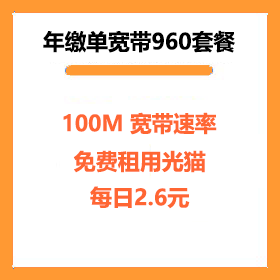 年缴单宽带960套餐

100M 宽带速率

免费租用光猫

每日2.6元